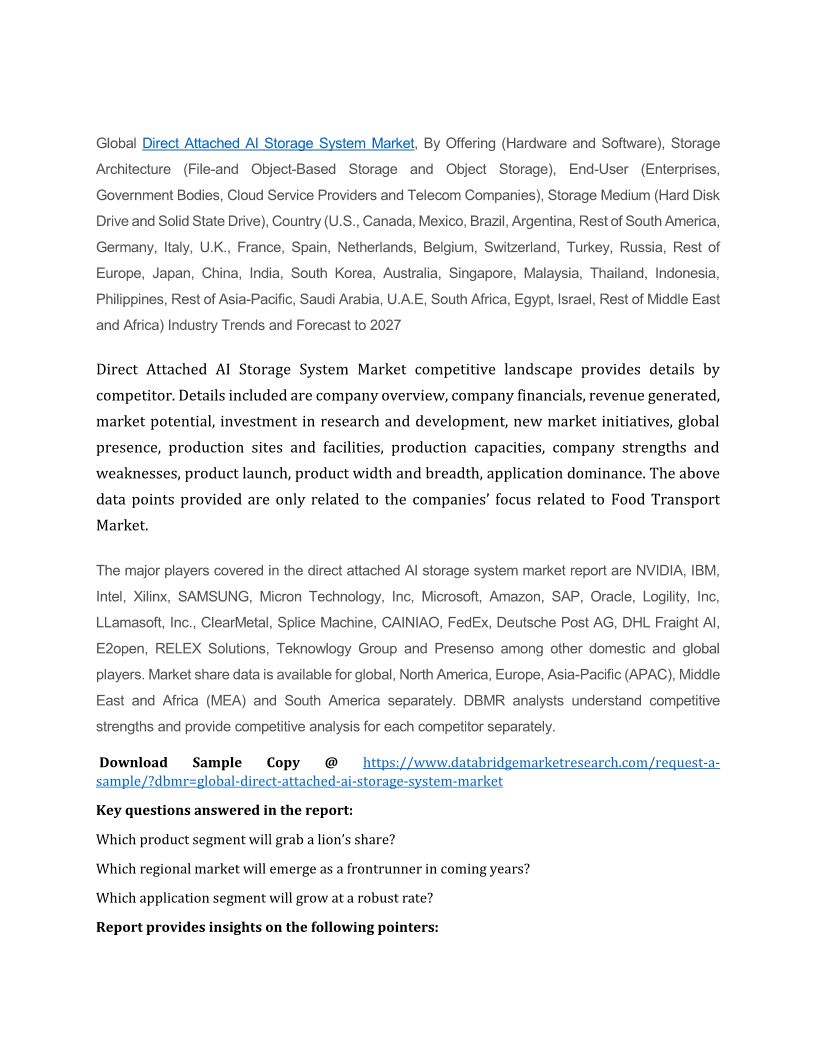 Global Direct Attached AI Storage System Market, By Offering (Hardware and Software), Storage Architecture (File-and Object-Based Storage and Object Storage), End-User (Enterprises, Government Bodies, Cloud Service Providers and Telecom Companies), Storage Medium (Hard Disk Drive and Solid State Drive), Country (U.S., Canada, Mexico, Brazil, Argentina, Rest of South America, Germany, Italy, U.K., France, Spain, Netherlands, Belgium, Switzerland, Turkey, Russia, Rest of Europe, Japan, China, India, South Korea, Australia, Singapore, Malaysia, Thailand, Indonesia, Philippines, Rest of Asia-Pacific, Saudi Arabia, U.A.E, South Africa, Egypt, Israel, Rest of Middle East and Africa) Industry Trends and Forecast to 2027

Direct Attached AI Storage System Market competitive landscape provides details by competitor. Details included are company overview, company financials, revenue generated, market potential, investment in research and development, new market initiatives, global presence, production sites and facilities, production capacities, company strengths and weaknesses, product launch, product width and breadth, application dominance. The above data points provided are only related to the companies' focus related to Food Transport Market.

The major players covered in the direct attached AI storage system market report are NVIDIA, IBM, Intel, Xilinx, SAMSUNG, Micron Technology, Inc, Microsoft, Amazon, SAP, Oracle, Logility, Inc, LLamasoft, Inc., ClearMetal, Splice Machine, CAINIAO, FedEx, Deutsche Post AG, DHL Fraight AI, E2open, RELEX Solutions, Teknowlogy Group and Presenso among other domestic and global players. Market share data is available for global, North America, Europe, Asia-Pacific (APAC), Middle East and Africa (MEA) and South America separately. DBMR analysts understand competitive strengths and provide competitive analysis for each competitor separately.

Download Sample Copy @ https://www.databridgemarketresearch.com/request-a-sample/?dbmr=global-direct-attached-ai-storage-system-market

Key questions answered in the report:

Which product segment will grab a lion's share?

Which regional market will emerge as a frontrunner in coming years?

Which application segment will grow at a robust rate?

Report provides insights on the following pointers: